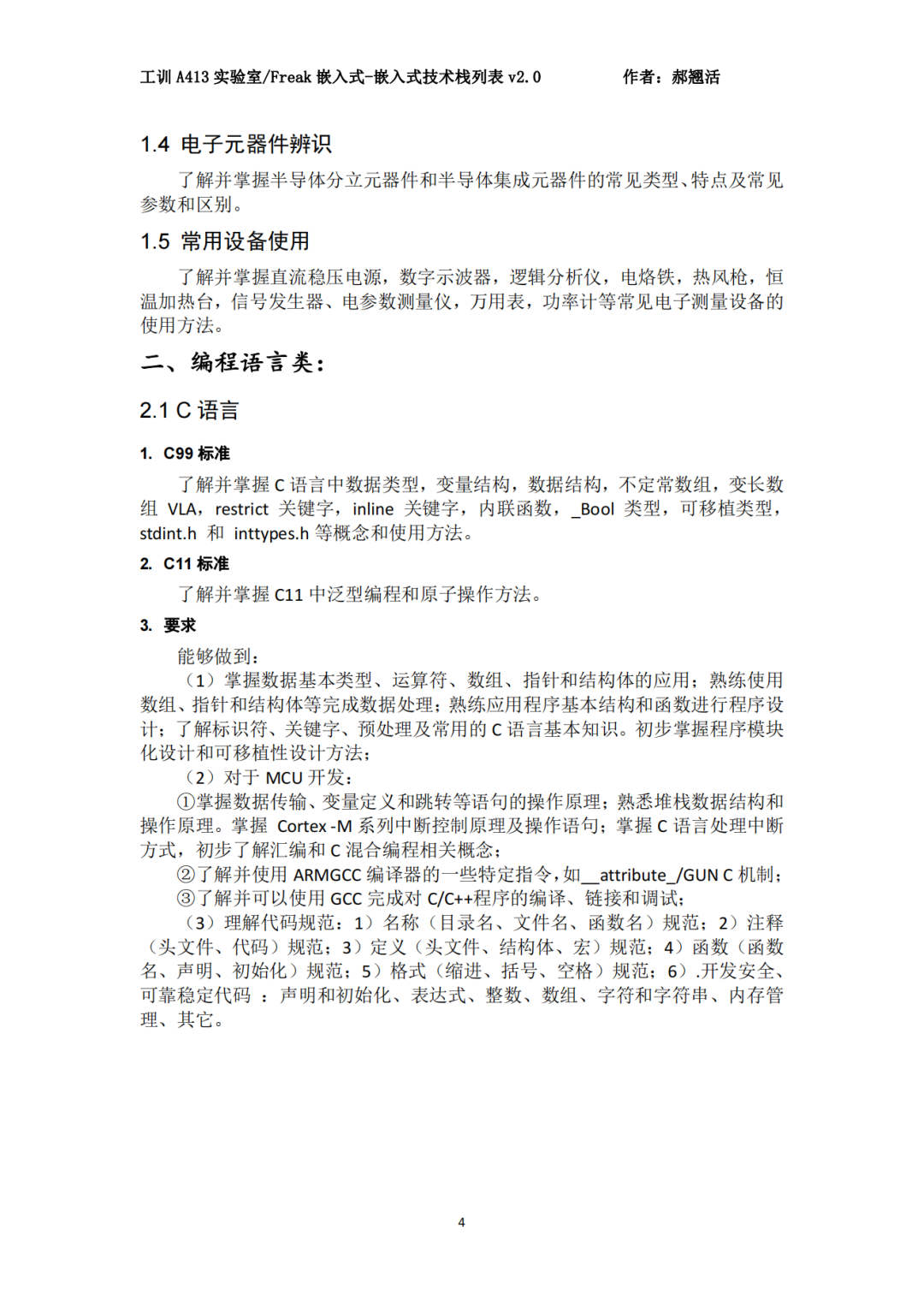 工训 A413 实验室/Freak 嵌入式-嵌入式技术栈列表 v2.0　　　　作者：郝翘活

1.4 电子元器件辨识

了解并掌握半导体分立元器件和半导体集成元器件的常见类型、特点及常见参数和区别。

1.5 常用设备使用

了解并掌握直流稳压电源，数字示波器，逻辑分析仪，电烙铁，热风枪，恒温加热台，信号发生器、电参数测量仪，万用表，功率计等常见电子测量设备的使用方法。

二、编程语言类：

2.1 C 语言

1. C99 标准

了解并掌握 C 语言中数据类型，变量结构，数据结构，不定常数组，变长数组 VLA，restrict 关键字，inline 关键字，内联函数，_Bool 类型，可移植类型，stdint.h 和 inttypes.h 等概念和使用方法。

2. C11 标准

了解并掌握 C11 中泛型编程和原子操作方法。

3. 要求

能够做到：

（1）掌握数据基本类型、运算符、数组、指针和结构体的应用；熟练使用数组、指针和结构体等完成数据处理；熟练应用程序基本结构和函数进行程序设计；了解标识符、关键字、预处理及常用的 C 语言基本知识。初步掌握程序模块化设计和可移植性设计方法；

（2）对于 MCU 开发：

①掌握数据传输、变量定义和跳转等语句的操作原理；熟悉堆栈数据结构和操作原理。掌握 Cortex -M 系列中断控制原理及操作语句；掌握 C 语言处理中断方式，初步了解汇编和 C 混合编程相关概念；

②了解并使用 ARMGCC 编译器的一些特定指令，如__attribute_/GUN C 机制；

③了解并可以使用 GCC 完成对 C/C++程序的编译、链接和调试；

（3）理解代码规范：1）名称（目录名、文件名、函数名）规范；2）注释（头文件、代码）规范；3）定义（头文件、结构体、宏）规范；4）函数（函数名、声明、初始化）规范；5）格式（缩进、括号、空格）规范；6）.开发安全、可靠稳定代码 ：声明和初始化、表达式、整数、数组、字符和字符串、内存管理、其它。

4